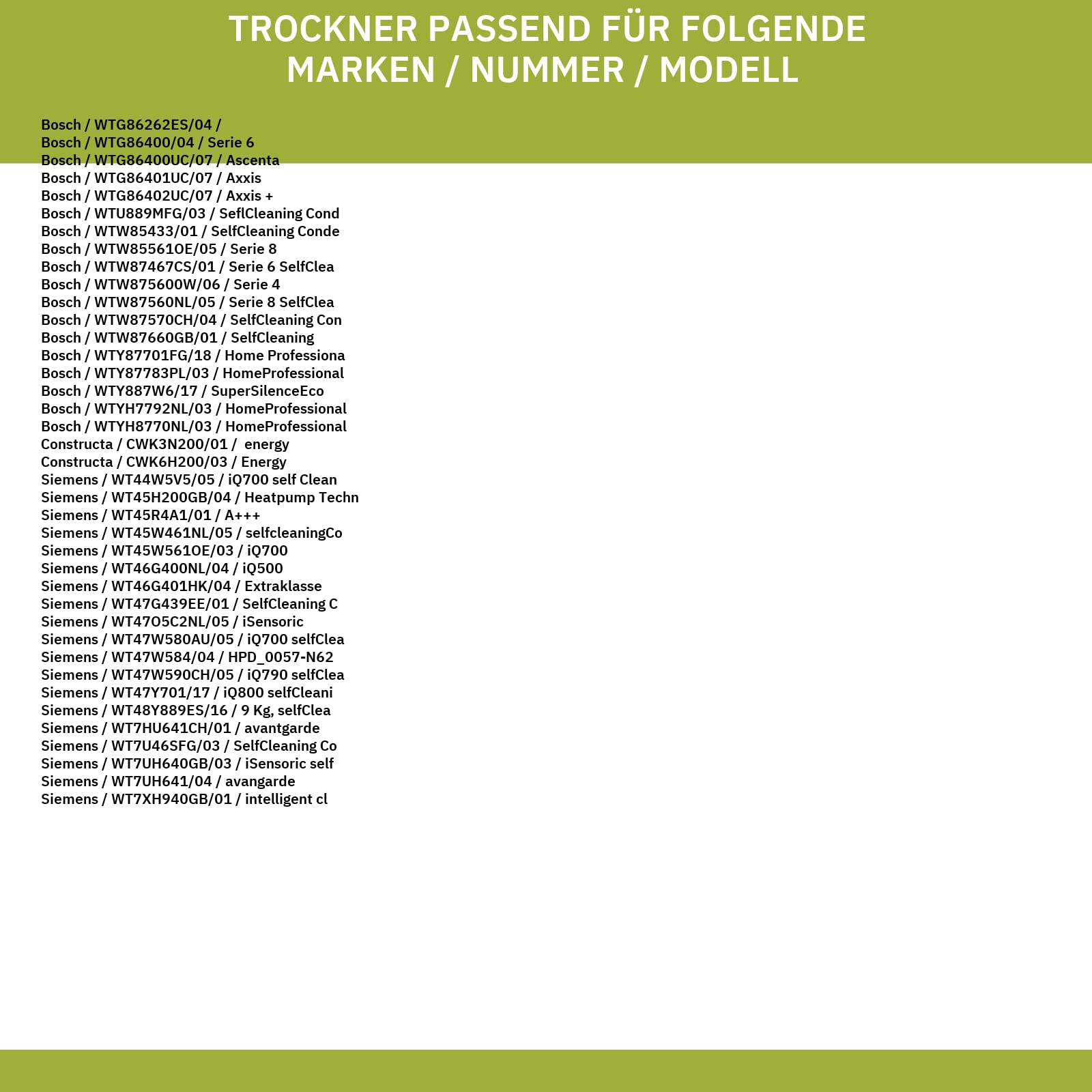 TROCKNER PASSEND FÜR FOLGENDE MARKEN / NUMMER / MODELL

Bosch / WTG86262ES/04 /
Bosch / WTG86400/04 / Serie 6
Bosch / WTG86400UC/07 / Ascenta
Bosch / WTG86401UC/07 / Axxis
Bosch / WTG86402UC/07 / Axxis +
Bosch / WTU889MFG/03 / SeflCleaning Cond
Bosch / WTW85433/01 / SelfCleaning Conde
Bosch / WTW85561OE/05 / Serie 8
Bosch / WTW87467CS/01 / Serie 6 SelfClea
Bosch / WTW875600W/06 / Serie 4
Bosch / WTW87560NL/05 / Serie 8 SelfClea
Bosch / WTW87570CH/04 / SelfCleaning Con
Bosch / WTW87660GB/01 / SelfCleaning
Bosch / WTY87701FG/18 / Home Professiona
Bosch / WTY87783PL/03 / HomeProfessional
Bosch / WTY887W6/17 / SuperSilenceEco
Bosch / WTYH7792NL/03 / HomeProfessional
Bosch / WTYH8770NL/03 / HomeProfessional
Constructa / CWK3N200/01 / energy
Constructa / CWK6H200/03 / Energy
Siemens / WT44W5V5/05 / iQ700 self Clean
Siemens / WT45H200GB/04 / Heatpump Techn
Siemens / WT45R4A1/01 / A+++
Siemens / WT45W461NL/05 / selfcleaningCo
Siemens / WT45W561OE/03 / iQ700
Siemens / WT46G400NL/04 / iQ500
Siemens / WT46G401HK/04 / Extraklasse
Siemens / WT47G439EE/01 / SelfCleaning C
Siemens / WT47O5C2NL/05 / iSensoric
Siemens / WT47W580AU/05 / iQ700 selfClea
Siemens / WT47W584/04 / HPD_0057-N62
Siemens / WT47W590CH/05 / iQ790 selfClea
Siemens / WT47Y701/17 / iQ800 selfCleani
Siemens / WT48Y889ES/16 / 9 Kg, selfClea
Siemens / WT7HU641CH/01 / avantgarde
Siemens / WT7U46SFG/03 / SelfCleaning Co
Siemens / WT7UH640GB/03 / iSensoric self
Siemens / WT7UH641/04 / avangarde
Siemens / WT7XH940GB/01 / intelligent cl